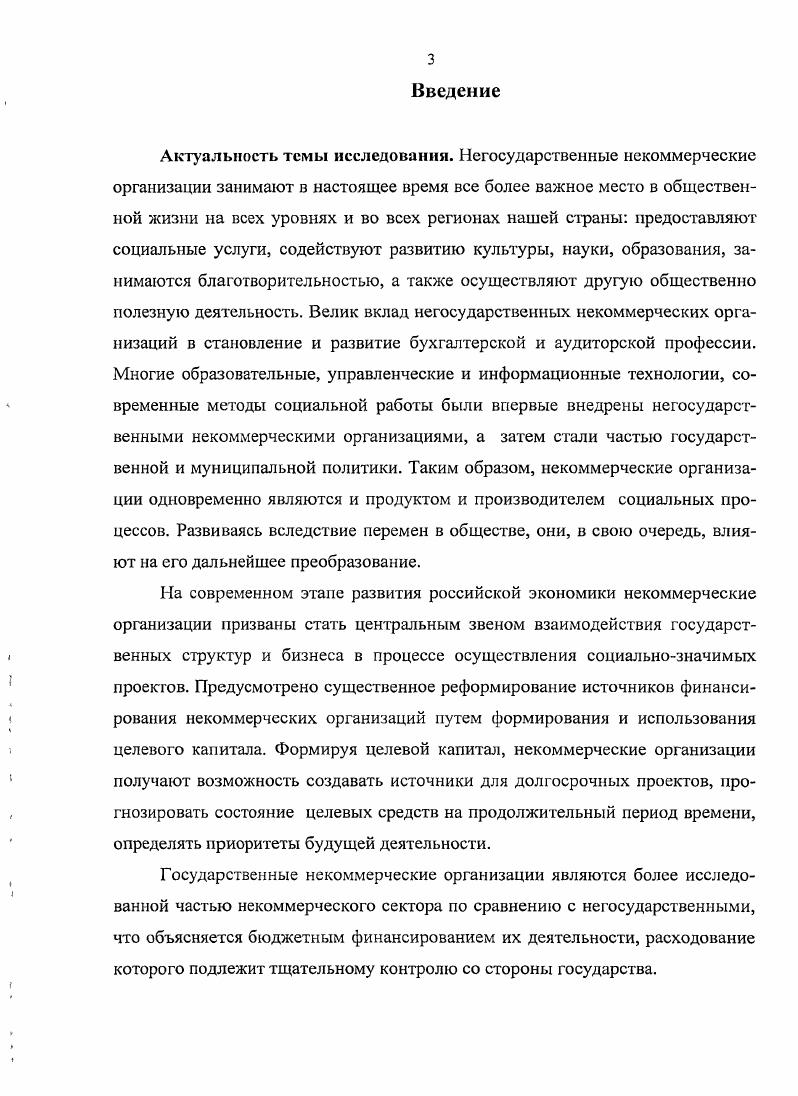 3

Введение

Актуальность темы исследования. Негосударственные некоммерческие организации занимают в настоящее время все более важное место в общественной жизни на всех уровнях и во всех регионах нашей страны: предоставляют социальные услуги, содействуют развитию культуры, науки, образования, занимаются благотворительностью, а также осуществляют другую общественно полезную деятельность. Велик вклад негосударственных некоммерческих организаций в становление и развитие бухгалтерской и аудиторской профессии. Многие образовательные, управленческие и информационные технологии, современные методы социальной работы были впервые внедрены негосударственными некоммерческими организациями, а затем стали частью государственной и муниципальной политики. Таким образом, некоммерческие организации одновременно являются и продуктом и производителем социальных процессов. Развиваясь вследствие перемен в обществе, они, в свою очередь, влияют на его дальнейшее преобразование.

На современном этапе развития российской экономики некоммерческие организации призваны стать центральным звеном взаимодействия государственных структур и бизнеса в процессе осуществления социально-значимых проектов. Предусмотрено существенное реформирование источников финансирования некоммерческих организаций путем формирования и использования целевого капитала. Формируя целевой капитал, некоммерческие организации получают возможность создавать источники для долгосрочных проектов, прогнозировать состояние целевых средств на продолжительный период времени, определять приоритеты будущей деятельности.

Государственные некоммерческие организации являются более исследованной частью некоммерческого сектора по сравнению с негосударственными, что объясняется бюджетным финансированием их деятельности, расходование которого подлежит тщательному контролю со стороны государства.